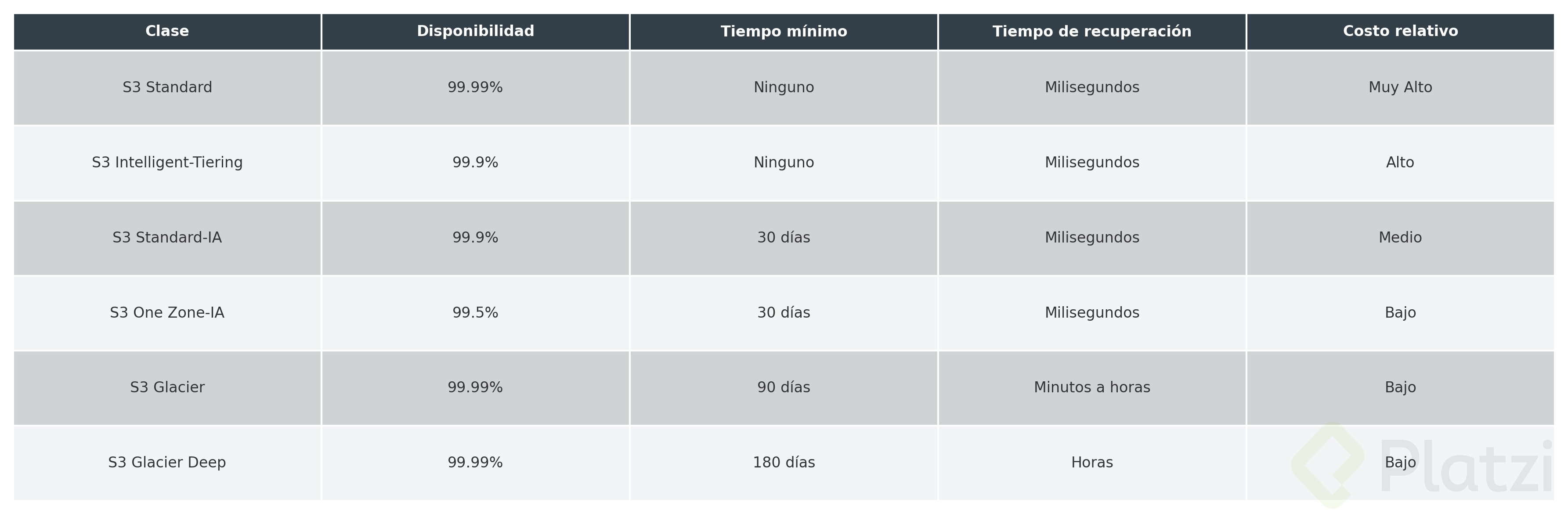 | Clase | Disponibilidad | Tiempo mínimo | Tiempo de recuperación | Costo relativo |
|---|---|---|---|---|
| S3 Standard | 99.99% | Ninguno | Milisegundos | Muy Alto |
| S3 Intelligent-Tiering | 99.9% | Ninguno | Milisegundos | Alto |
| S3 Standard-IA | 99.9% | 30 días | Milisegundos | Medio |
| S3 One Zone-IA | 99.5% | 30 días | Milisegundos | Bajo |
| S3 Glacier | 99.99% | 90 días | Minutos a horas | Bajo |
| S3 Glacier Deep | 99.99% | 180 días | Horas | Bajo |

Platzi